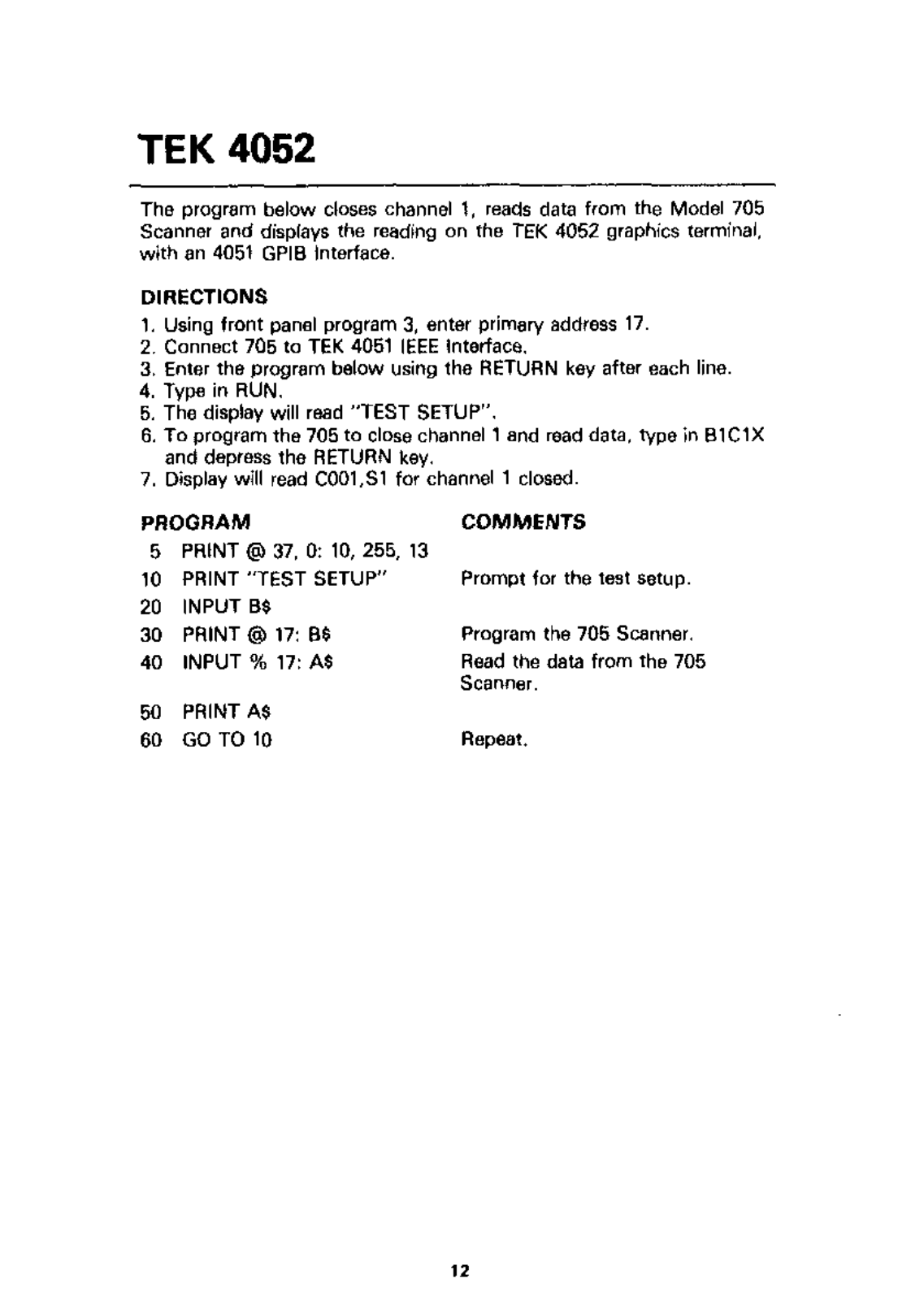 TEK 4052

The program below closes channel 1, reads data from the Model 705 Scanner and displays the reading on the TEK 4052 graphics terminal, with an 4051 GPIB Interface.

DIRECTIONS
1. Using front panel program 3, enter primary address 17.
2. Connect 705 to TEK 4051 IEEE Interface.
3. Enter the program below using the RETURN key after each line.
4. Type in RUN.
5. The display will read "TEST SETUP".
6. To program the 705 to close channel 1 and read data, type in B1C1X and depress the RETURN key.
7. Display will read C001,S1 for channel 1 closed.

| PROGRAM | COMMENTS |
|---|---|
| 5 PRINT @ 37, 0: 10, 255, 13 | |
| 10 PRINT "TEST SETUP" | Prompt for the test setup. |
| 20 INPUT B$ | |
| 30 PRINT @ 17: B$ | Program the 705 Scanner. |
| 40 INPUT % 17: A$ | Read the data from the 705 Scanner. |
| 50 PRINT A$ | |
| 60 GO TO 10 | Repeat. |

12